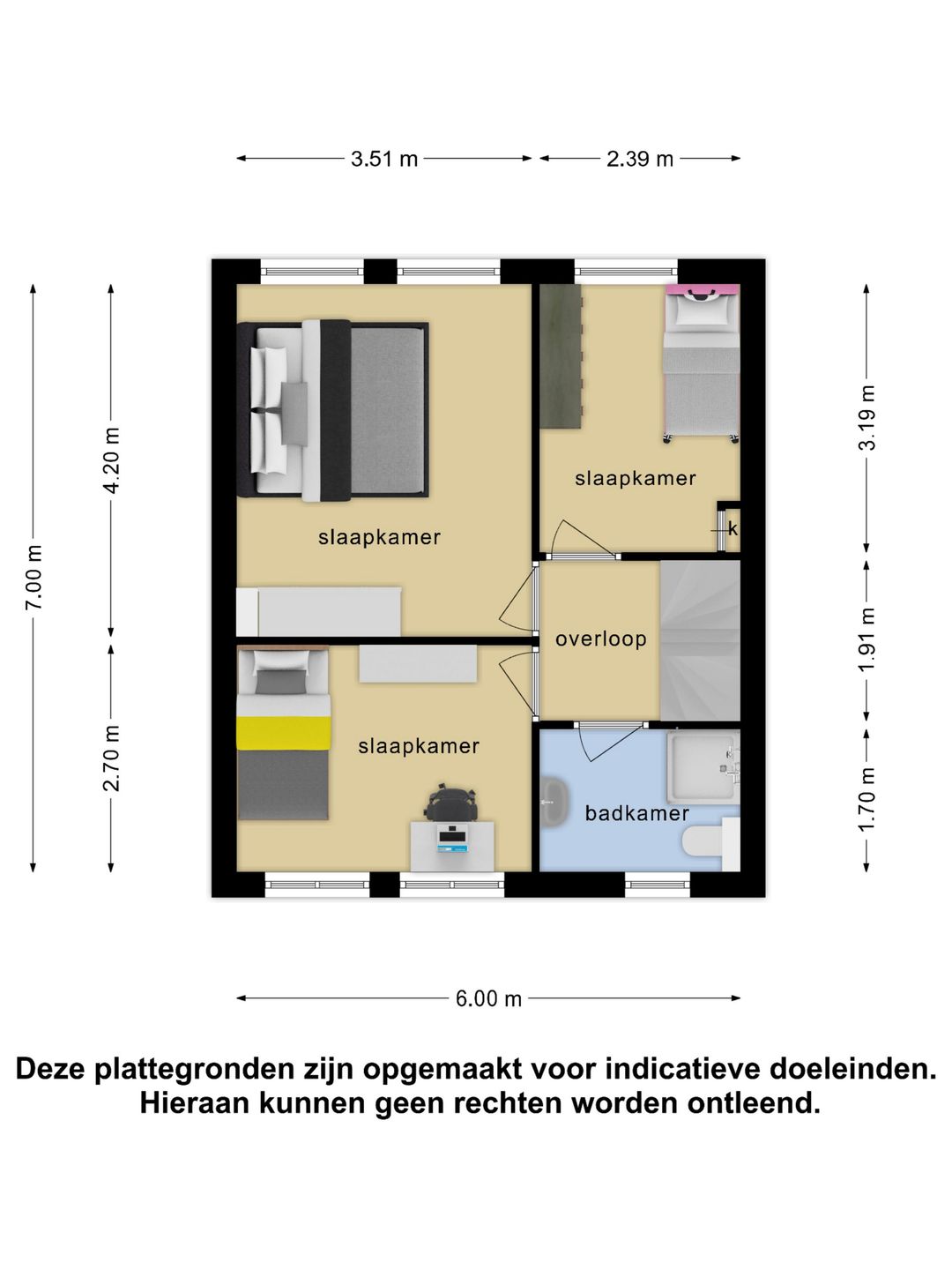 3.51 m
2.39 m
7.00 m
4.20 m
2.70 m
3.19 m
1.91 m
1.70 m
slaapkamer
slaapkamer
k
overloop
slaapkamer
badkamer
6.00 m

Deze plattegronden zijn opgemaakt voor indicatieve doeleinden. Hieraan kunnen geen rechten worden ontleend.